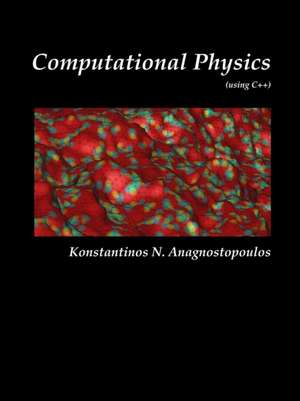 Computational Physics
(using C++)

Konstantinos N. Anagnostopoulos